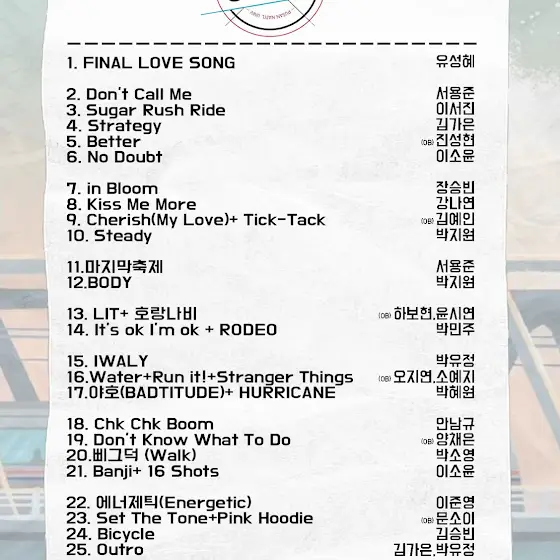 1. FINAL LOVE SONG 유성혜

2. Don't Call Me 서용준
3. Sugar Rush Ride 이서진
4. Strategy 김가은
5. Better (OB) 진성현
6. No Doubt 이소윤

7. in Bloom 장승빈
8. Kiss Me More 강나연
9. Cherish(My Love)+ Tick-Tack (OB) 김예인
10. Steady 박지원

11.마지막축제 서용준
12.BODY 박지원

13. LIT+ 호랑나비 (OB) 하보현.윤시연
14. It's ok I'm ok + RODEO 박민주

15. IWALY 박유정
16.Water+Run it!+Stranger Things (OB) 오지연.소예지
17.야호(BADTITUDE)+ HURRICANE 박혜원

18. Chk Chk Boom 안남규
19. Don't Know What To Do (OB) 양채은
20.삐그덕 (Walk) 박소영
21. Banji+ 16 Shots 이소윤

22. 에너제틱(Energetic) 이준영
23. Set The Tone+Pink Hoodie (OB) 문소이
24. Bicycle 김승빈
25. Outro 김가은.박유정